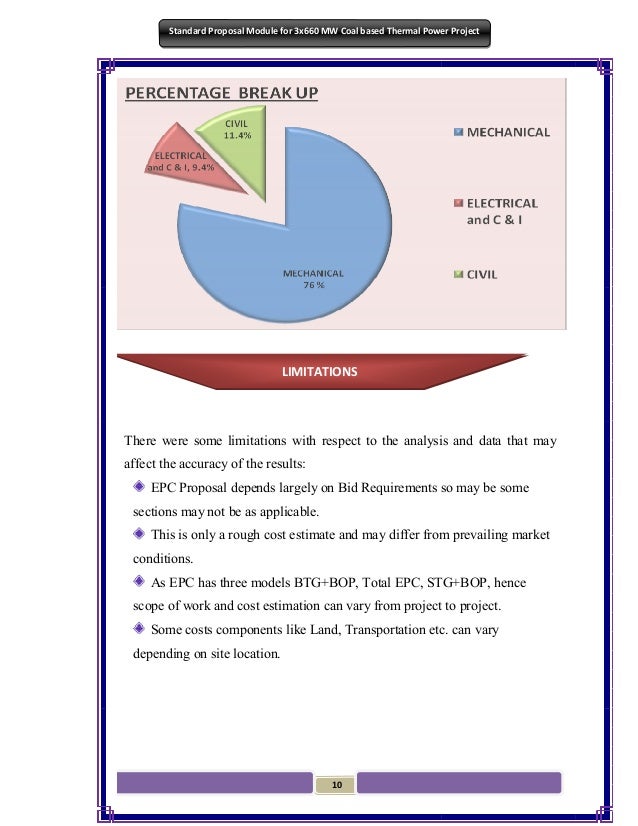 Standard Proposal Module for 3x660 MW Coal based Thermal Power Project

PERCENTAGE BREAK UP

CIVIL
11.4%

ELECTRICAL and C & I, 9.4%

MECHANICAL
76 %

MECHANICAL

ELECTRICAL and C & I

CIVIL

LIMITATIONS

There were some limitations with respect to the analysis and data that may affect the accuracy of the results:

EPC Proposal depends largely on Bid Requirements so may be some sections may not be as applicable.

This is only a rough cost estimate and may differ from prevailing market conditions.

As EPC has three models BTG+BOP, Total EPC, STG+BOP, hence scope of work and cost estimation can vary from project to project.

Some costs components like Land, Transportation etc. can vary depending on site location.

10